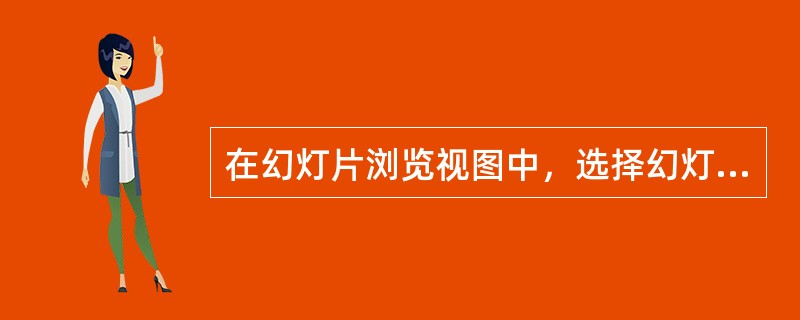 在幻灯片浏览视图中，选择幻灯...